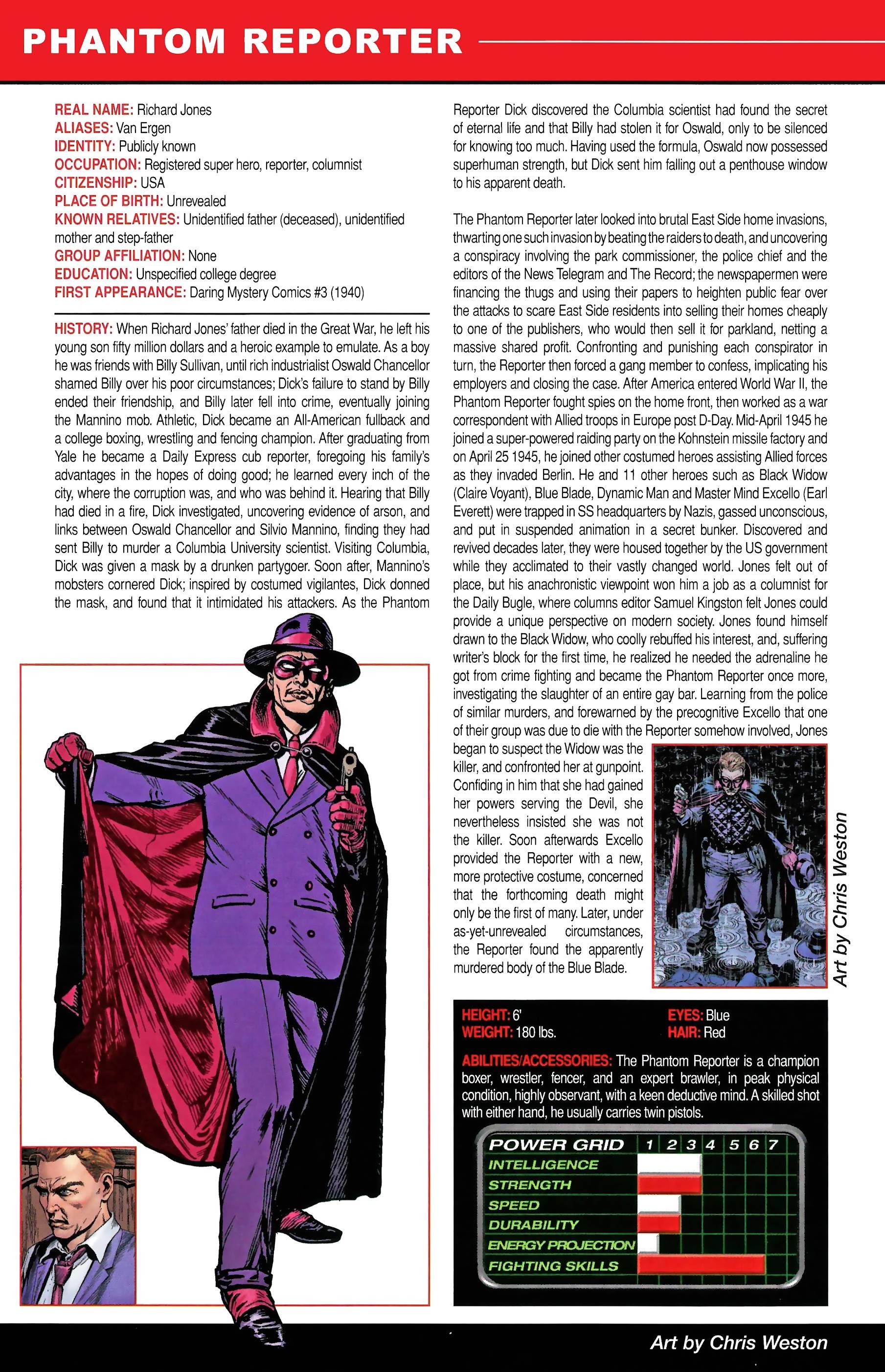 PHANTOM REPORTER

REAL NAME: Richard Jones
ALIASES: Van Ergen
IDENTITY: Publicly known
OCCUPATION: Registered super hero, reporter, columnist
CITIZENSHIP: USA
PLACE OF BIRTH: Unrevealed
KNOWN RELATIVES: Unidentified father (deceased), unidentified mother and step-father
GROUP AFFILIATION: None
EDUCATION: Unspecified college degree
FIRST APPEARANCE: Daring Mystery Comics #3 (1940)

HISTORY: When Richard Jones' father died in the Great War, he left his young son fifty million dollars and a heroic example to emulate. As a boy he was friends with Billy Sullivan, until rich industrialist Oswald Chancellor shamed Billy over his poor circumstances; Dick's failure to stand by Billy ended their friendship, and Billy later fell into crime, eventually joining the Mannino mob. Athletic, Dick became an All-American fullback and a college boxing, wrestling and fencing champion. After graduating from Yale he became a Daily Express cub reporter, foregoing his family's advantages in the hopes of doing good; he learned every inch of the city, where the corruption was, and who was behind it. Hearing that Billy had died in a fire, Dick investigated, uncovering evidence of arson, and links between Oswald Chancellor and Silvio Mannino, finding they had sent Billy to murder a Columbia University scientist. Visiting Columbia, Dick was given a mask by a drunken partygoer. Soon after, Mannino's mobsters cornered Dick; inspired by costumed vigilantes, Dick donned the mask, and found that it intimidated his attackers. As the Phantom Reporter Dick discovered the Columbia scientist had found the secret of eternal life and that Billy had stolen it for Oswald, only to be silenced for knowing too much. Having used the formula, Oswald now possessed superhuman strength, but Dick sent him falling out a penthouse window to his apparent death.

The Phantom Reporter later looked into brutal East Side home invasions, thwarting one such invasion by beating the raiders to death, and uncovering a conspiracy involving the park commissioner, the police chief and the editors of the News Telegram and The Record; the newspapermen were financing the thugs and using their papers to heighten public fear over the attacks to scare East Side residents into selling their homes cheaply to one of the publishers, who would then sell it for parkland, netting a massive shared profit. Confronting and punishing each conspirator in turn, the Reporter then forced a gang member to confess, implicating his employers and closing the case. After America entered World War II, the Phantom Reporter fought spies on the home front, then worked as a war correspondent with Allied troops in Europe post D-Day. Mid-April 1945 he joined a super-powered raiding party on the Kohnstein missile factory and on April 25 1945, he joined other costumed heroes assisting Allied forces as they invaded Berlin. He and 11 other heroes such as Black Widow (Claire Voyant), Blue Blade, Dynamic Man and Master Mind Excello (Earl Everett) were trapped in SS headquarters by Nazis, gassed unconscious, and put in suspended animation in a secret bunker. Discovered and revived decades later, they were housed together by the US government while they acclimated to their vastly changed world. Jones felt out of place, but his anachronistic viewpoint won him a job as a columnist for the Daily Bugle, where columns editor Samuel Kingston felt Jones could provide a unique perspective on modern society. Jones found himself drawn to the Black Widow, who coolly rebuffed his interest, and, suffering writer's block for the first time, he realized he needed the adrenaline he got from crime fighting and became the Phantom Reporter once more, investigating the slaughter of an entire gay bar. Learning from the police of similar murders, and forewarned by the precognitive Excello that one of their group was due to die with the Reporter somehow involved, Jones began to suspect the Widow was the killer, and confronted her at gunpoint. Confiding in him that she had gained her powers serving the Devil, she nevertheless insisted she was not the killer. Soon afterwards Excello provided the Reporter with a new, more protective costume, concerned that the forthcoming death might only be the first of many. Later, under as-yet-unrevealed circumstances, the Reporter found the apparently murdered body of the Blue Blade.

Art by Chris Weston

HEIGHT: 6'
WEIGHT: 180 lbs.
EYES: Blue
HAIR: Red

ABILITIES/ACCESSORIES: The Phantom Reporter is a champion boxer, wrestler, fencer, and an expert brawler, in peak physical condition, highly observant, with a keen deductive mind. A skilled shot with either hand, he usually carries twin pistols.

POWER GRID 1 2 3 4 5 6 7
INTELLIGENCE
STRENGTH
SPEED
DURABILITY
ENERGY PROJECTION
FIGHTING SKILLS

Art by Chris Weston